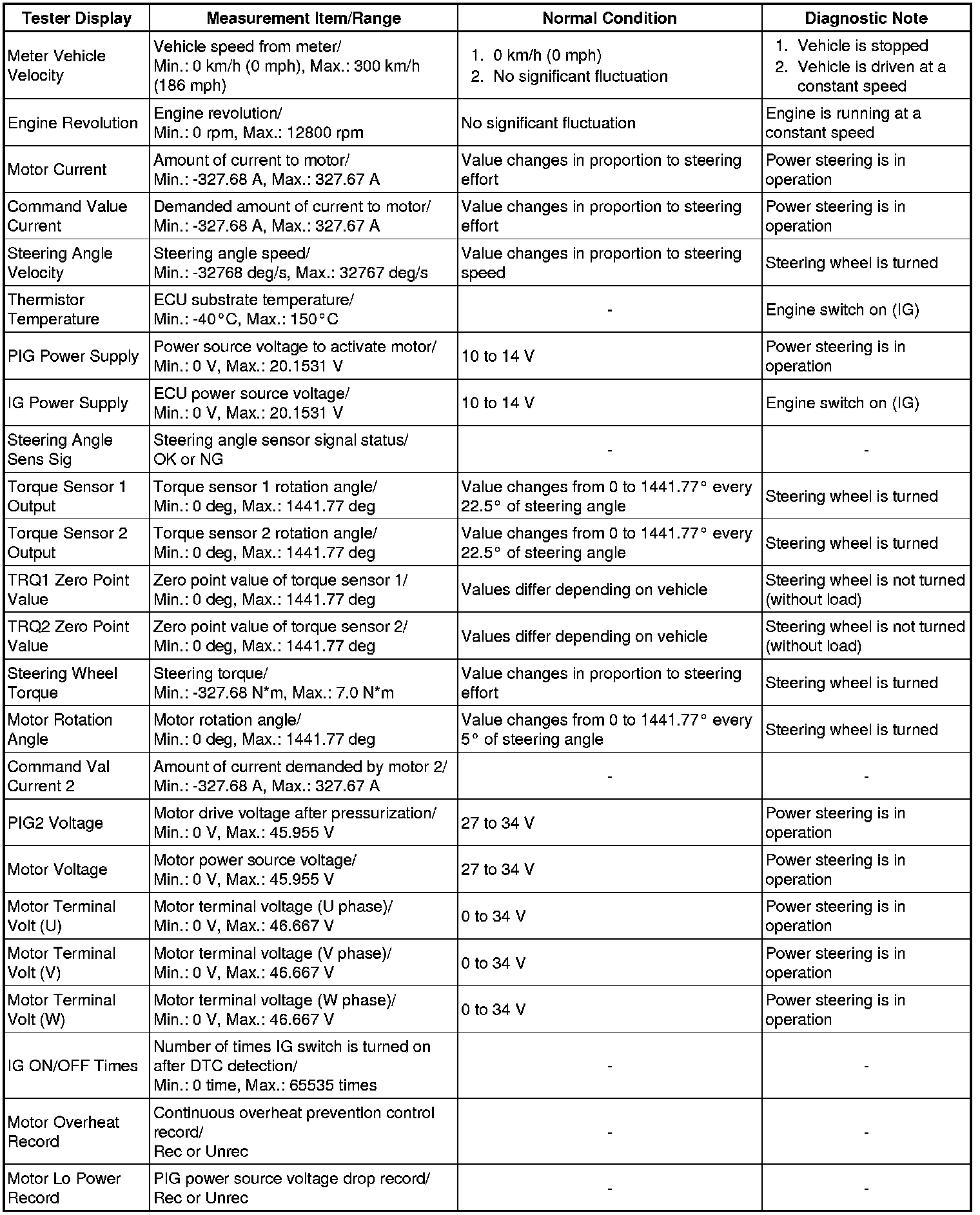 | Tester Display | Measurement Item/Range | Normal Condition | Diagnostic Note |
|---|---|---|---|
| Meter Vehicle Velocity | Vehicle speed from meter/ Min.: 0 km/h (0 mph), Max.: 300 km/h (186 mph) | 1. 0 km/h (0 mph) 2. No significant fluctuation | 1. Vehicle is stopped 2. Vehicle is driven at a constant speed |
| Engine Revolution | Engine revolution/ Min.: 0 rpm, Max.: 12800 rpm | No significant fluctuation | Engine is running at a constant speed |
| Motor Current | Amount of current to motor/ Min.: -327.68 A, Max.: 327.67 A | Value changes in proportion to steering effort | Power steering is in operation |
| Command Value Current | Demanded amount of current to motor/ Min.: -327.68 A, Max.: 327.67 A | Value changes in proportion to steering effort | Power steering is in operation |
| Steering Angle Velocity | Steering angle speed/ Min.: -32768 deg/s, Max.: 32767 deg/s | Value changes in proportion to steering speed | Steering wheel is turned |
| Thermistor Temperature | ECU substrate temperature/ Min.: -40°C, Max.: 150°C | - | Engine switch on (IG) |
| PIG Power Supply | Power source voltage to activate motor/ Min.: 0 V, Max.: 20.1531 V | 10 to 14 V | Power steering is in operation |
| IG Power Supply | ECU power source voltage/ Min.: 0 V, Max.: 20.1531 V | 10 to 14 V | Engine switch on (IG) |
| Steering Angle Sens Sig | Steering angle sensor signal status/ OK or NG | - | - |
| Torque Sensor 1 Output | Torque sensor 1 rotation angle/ Min.: 0 deg, Max.: 1441.77 deg | Value changes from 0 to 1441.77° every 22.5° of steering angle | Steering wheel is turned |
| Torque Sensor 2 Output | Torque sensor 2 rotation angle/ Min.: 0 deg, Max.: 1441.77 deg | Value changes from 0 to 1441.77° every 22.5° of steering angle | Steering wheel is turned |
| TRQ1 Zero Point Value | Zero point value of torque sensor 1/ Min.: 0 deg, Max.: 1441.77 deg | Values differ depending on vehicle | Steering wheel is not turned (without load) |
| TRQ2 Zero Point Value | Zero point value of torque sensor 2/ Min.: 0 deg, Max.: 1441.77 deg | Values differ depending on vehicle | Steering wheel is not turned (without load) |
| Steering Wheel Torque | Steering torque/ Min.: -327.68 N*m, Max.: 7.0 N*m | Value changes in proportion to steering effort | Steering wheel is turned |
| Motor Rotation Angle | Motor rotation angle/ Min.: 0 deg, Max.: 1441.77 deg | Value changes from 0 to 1441.77° every 5° of steering angle | Steering wheel is turned |
| Command Val Current 2 | Amount of current demanded by motor 2/ Min.: -327.68 A, Max.: 327.67 A | - | - |
| PIG2 Voltage | Motor drive voltage after pressurization/ Min.: 0 V, Max.: 45.955 V | 27 to 34 V | Power steering is in operation |
| Motor Voltage | Motor power source voltage/ Min.: 0 V, Max.: 45.955 V | 27 to 34 V | Power steering is in operation |
| Motor Terminal Volt (U) | Motor terminal voltage (U phase)/ Min.: 0 V, Max.: 46.667 V | 0 to 34 V | Power steering is in operation |
| Motor Terminal Volt (V) | Motor terminal voltage (V phase)/ Min.: 0 V, Max.: 46.667 V | 0 to 34 V | Power steering is in operation |
| Motor Terminal Volt (W) | Motor terminal voltage (W phase)/ Min.: 0 V, Max.: 46.667 V | 0 to 34 V | Power steering is in operation |
| IG ON/OFF Times | Number of times IG switch is turned on after DTC detection/ Min.: 0 time, Max.: 65535 times | - | - |
| Motor Overheat Record | Continuous overheat prevention control record/ Rec or Unrec | - | - |
| Motor Lo Power Record | PIG power source voltage drop record/ Rec or Unrec | - | - |